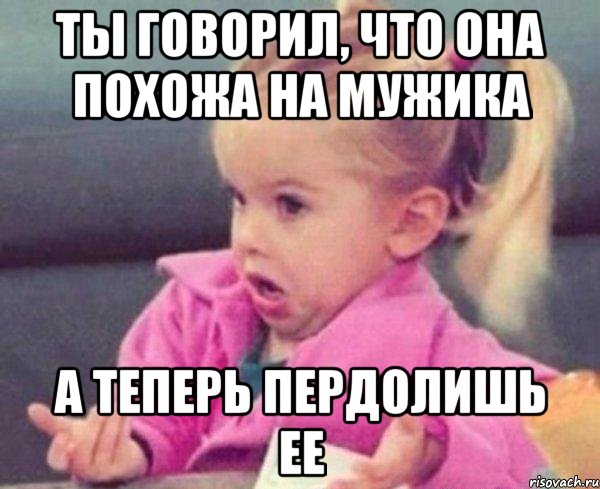 ТЫ ГОВОРИЛ, ЧТО ОНА ПОХОЖА НА МУЖИКА

А ТЕПЕРЬ ПЕРДОЛИШЬ ЕЕ

risovach.ru